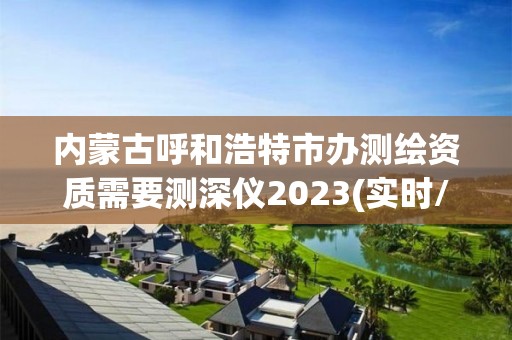 内蒙古呼和浩特市办测绘资质需要测深仪2023(实时/